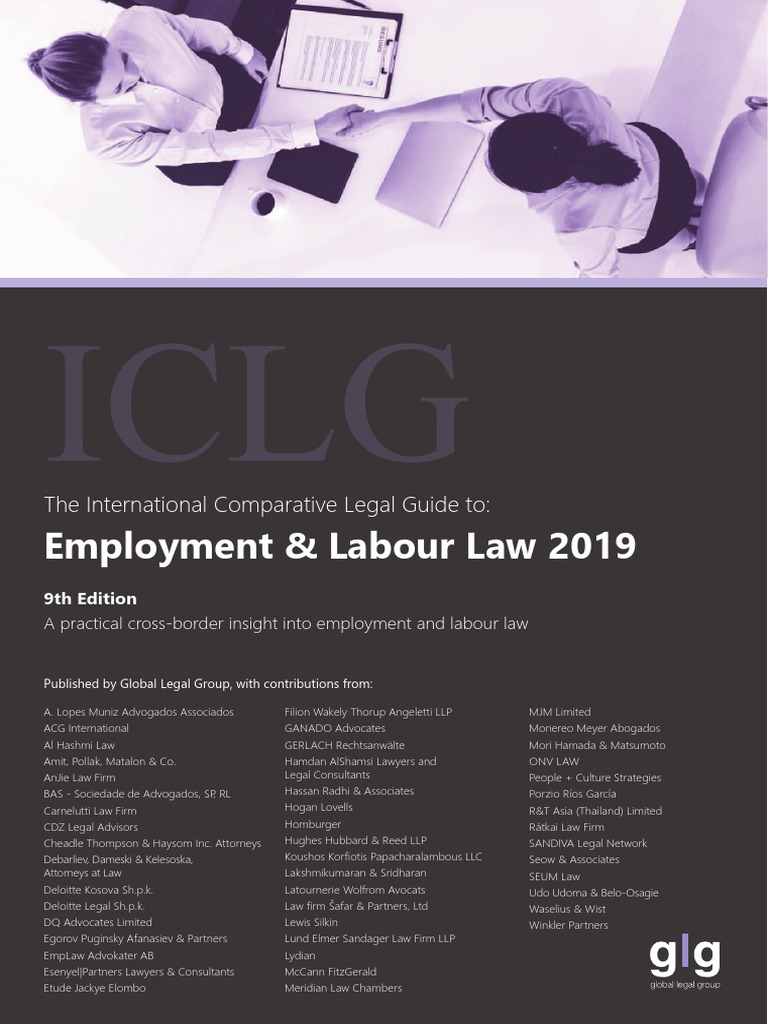 ICLG

The International Comparative Legal Guide to:

Employment & Labour Law 2019

9th Edition

A practical cross-border insight into employment and labour law

Published by Global Legal Group, with contributions from:

A. Lopes Muniz Advogados Associados
ACG International
Al Hashmi Law
Amit, Pollak, Matalon & Co.
AnJie Law Firm
BAS - Sociedade de Advogados, SP, RL
Carnelutti Law Firm
CDZ Legal Advisors
Cheadle Thompson & Haysom Inc. Attorneys
Debarliev, Dameski & Kelesoska, Attorneys at Law
Deloitte Kosova Sh.p.k.
Deloitte Legal Sh.p.k.
DQ Advocates Limited
Egorov Puginsky Afanasiev & Partners
EmpLaw Advokater AB
Esenyel|Partners Lawyers & Consultants
Etude Jackye Elombo

Filion Wakely Thorup Angeletti LLP
GANADO Advocates
GERLACH Rechtsanwälte
Hamdan AlShamsi Lawyers and Legal Consultants
Hassan Radhi & Associates
Hogan Lovells
Homburger
Hughes Hubbard & Reed LLP
Koushos Korfiotis Papacharalambous LLC
Lakshmikumaran & Sridharan
Latournerie Wolfrom Avocats
Law firm Šafar & Partners, Ltd
Lewis Silkin
Lund Elmer Sandager Law Firm LLP
Lydian
McCann FitzGerald
Meridian Law Chambers

MJM Limited
Monereo Meyer Abogados
Mori Hamada & Matsumoto
ONV LAW
People + Culture Strategies
Porzio Ríos García
R&T Asia (Thailand) Limited
Rátkai Law Firm
SANDIVA Legal Network
Seow & Associates
SEUM Law
Udo Udoma & Belo-Osagie
Waselius & Wist
Winkler Partners

glg
global legal group